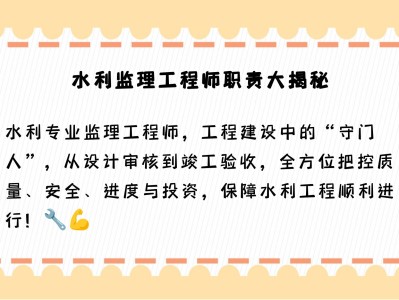 水利监理工程师职责大揭秘

水利专业监理工程师，工程建设中的“守门人”，从设计审核到竣工验收，全方位把控质量、安全、进度与投资，保障水利工程顺利进行！🔧💪